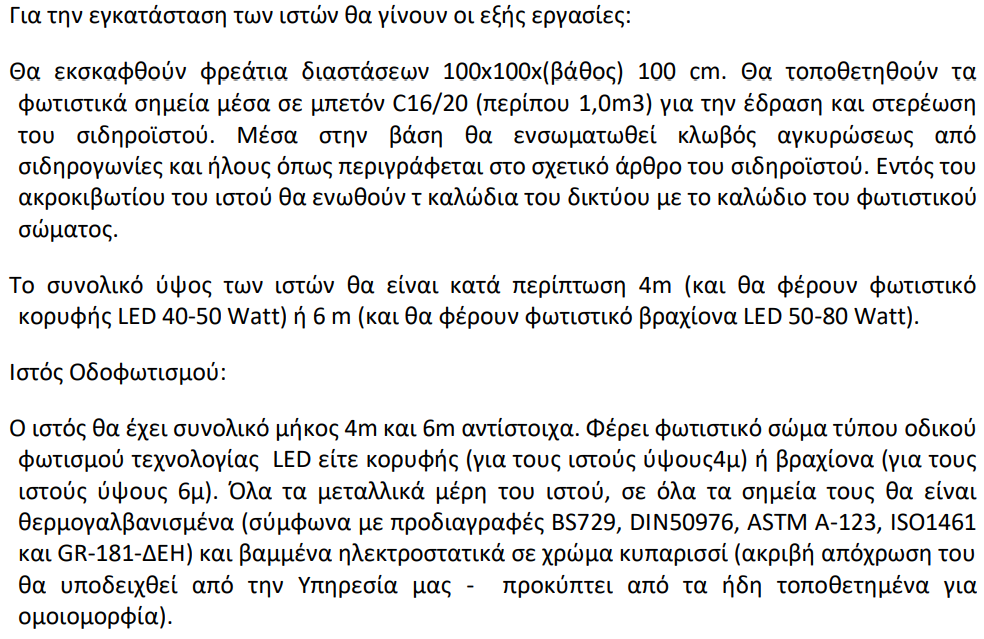 Για την εγκατάσταση των ιστών θα γίνουν οι εξής εργασίες:

Θα εκσκαφθούν φρεάτια διαστάσεων 100x100x(βάθος) 100 cm. Θα τοποθετηθούν τα φωτιστικά σημεία μέσα σε μπετόν C16/20 (περίπου 1,0m3) για την έδραση και στερέωση του σιδηροϊστού. Μέσα στην βάση θα ενσωματωθεί κλωβός αγκυρώσεως από σιδηρογωνίες και ήλους όπως περιγράφεται στο σχετικό άρθρο του σιδηροϊστού. Εντός του ακροκιβωτίου του ιστού θα ενωθούν τ καλώδια του δικτύου με το καλώδιο του φωτιστικού σώματος.

Το συνολικό ύψος των ιστών θα είναι κατά περίπτωση 4m (και θα φέρουν φωτιστικό κορυφής LED 40-50 Watt) ή 6 m (και θα φέρουν φωτιστικό βραχίονα LED 50-80 Watt).

Ιστός Οδοφωτισμού:

Ο ιστός θα έχει συνολικό μήκος 4m και 6m αντίστοιχα. Φέρει φωτιστικό σώμα τύπου οδικού φωτισμού τεχνολογίας LED είτε κορυφής (για τους ιστούς ύψους4μ) ή βραχίονα (για τους ιστούς ύψους 6μ). Όλα τα μεταλλικά μέρη του ιστού, σε όλα τα σημεία τους θα είναι θερμογαλβανισμένα (σύμφωνα με προδιαγραφές BS729, DIN50976, ASTM A-123, ISO1461 και GR-181-ΔΕΗ) και βαμμένα ηλεκτροστατικά σε χρώμα κυπαρισσί (ακριβή απόχρωση του θα υποδειχθεί από την Υπηρεσία μας - προκύπτει από τα ήδη τοποθετημένα για ομοιομορφία).